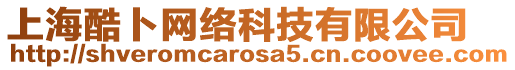 上海酷卜网络科技有限公司
http://shveromcarosa5.cn.coovee.com